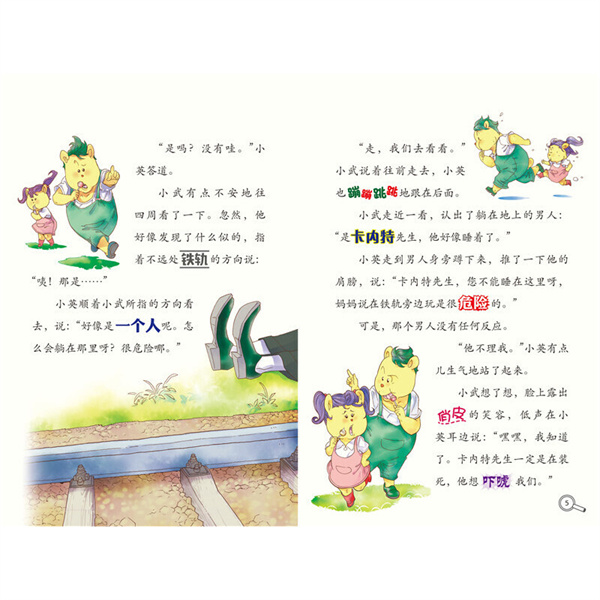 “是吗？没有哇。”小英答道。

小武有点不安地往四周看了一下。忽然，他好像发现了什么似的，指着不远处铁轨的方向说：“咦！那是……”

小英顺着小武所指的方向看去，说：“好像是一个人呢。怎么会躺在那里呀？很危险哪。”

“走，我们去看看。”小武说着往前走去，小英也蹦蹦跳跳地跟在后面。

小武走近一看，认出了躺在地上的男人：“是卡内特先生，他好像睡着了。”

小英走到男人身旁蹲下来，推了一下他的肩膀，说：“卡内特先生，您不能睡在这里呀，妈妈说在铁轨旁边玩是很危险的。”

可是，那个男人没有任何反应。

“他不理我。”小英有点儿生气地站了起来。

小武想了想，脸上露出俏皮的笑容，低声在小英耳边说：“嘿嘿，我知道了。卡内特先生一定是在装死，他想吓唬我们。”

5